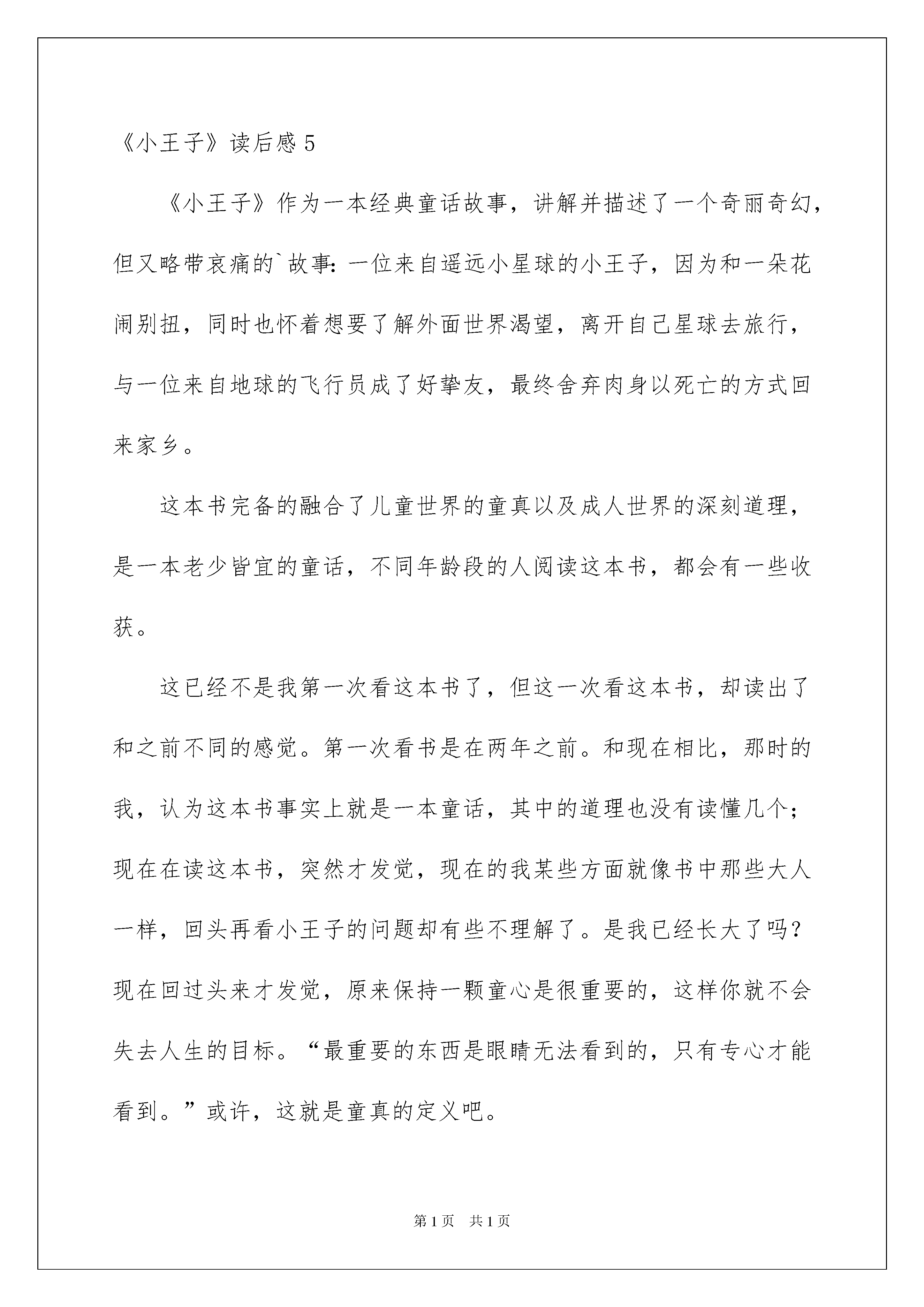 《小王子》读后感 5

《小王子》作为一本经典童话故事，讲解并描述了一个奇丽奇幻，但又略带哀痛的`故事：一位来自遥远小星球的小王子，因为和一朵花闹别扭，同时也怀着想要了解外面世界渴望，离开自己星球去旅行，与一位来自地球的飞行员成了好挚友，最终舍弃肉身以死亡的方式回来家乡。

这本书完备的融合了儿童世界的童真以及成人世界的深刻道理，是一本老少皆宜的童话，不同年龄段的人阅读这本书，都会有一些收获。

这已经不是我第一次看这本书了，但这一次看这本书，却读出了和之前不同的感觉。第一次看书是在两年之前。和现在相比，那时的我，认为这本书事实上就是一本童话，其中的道理也没有读懂几个；现在在读这本书，突然才发觉，现在的我某些方面就像书中那些大人一样，回头再看小王子的问题却有些不理解了。是我已经长大了吗？现在回过头来才发觉，原来保持一颗童心是很重要的，这样你就不会失去人生的目标。“最重要的东西是眼睛无法看到的，只有专心才能看到。”或许，这就是童真的定义吧。

第 1 页　共 1 页